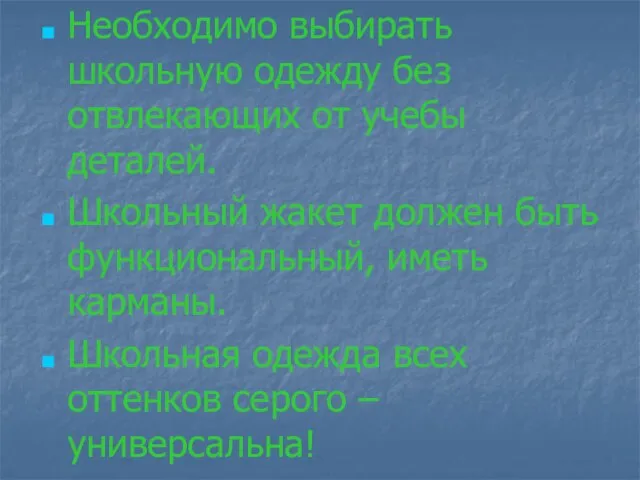 Необходимо выбирать школьную одежду без отвлекающих от учебы деталей.

Школьный жакет должен быть функциональный, иметь карманы.

Школьная одежда всех оттенков серого – универсальна!